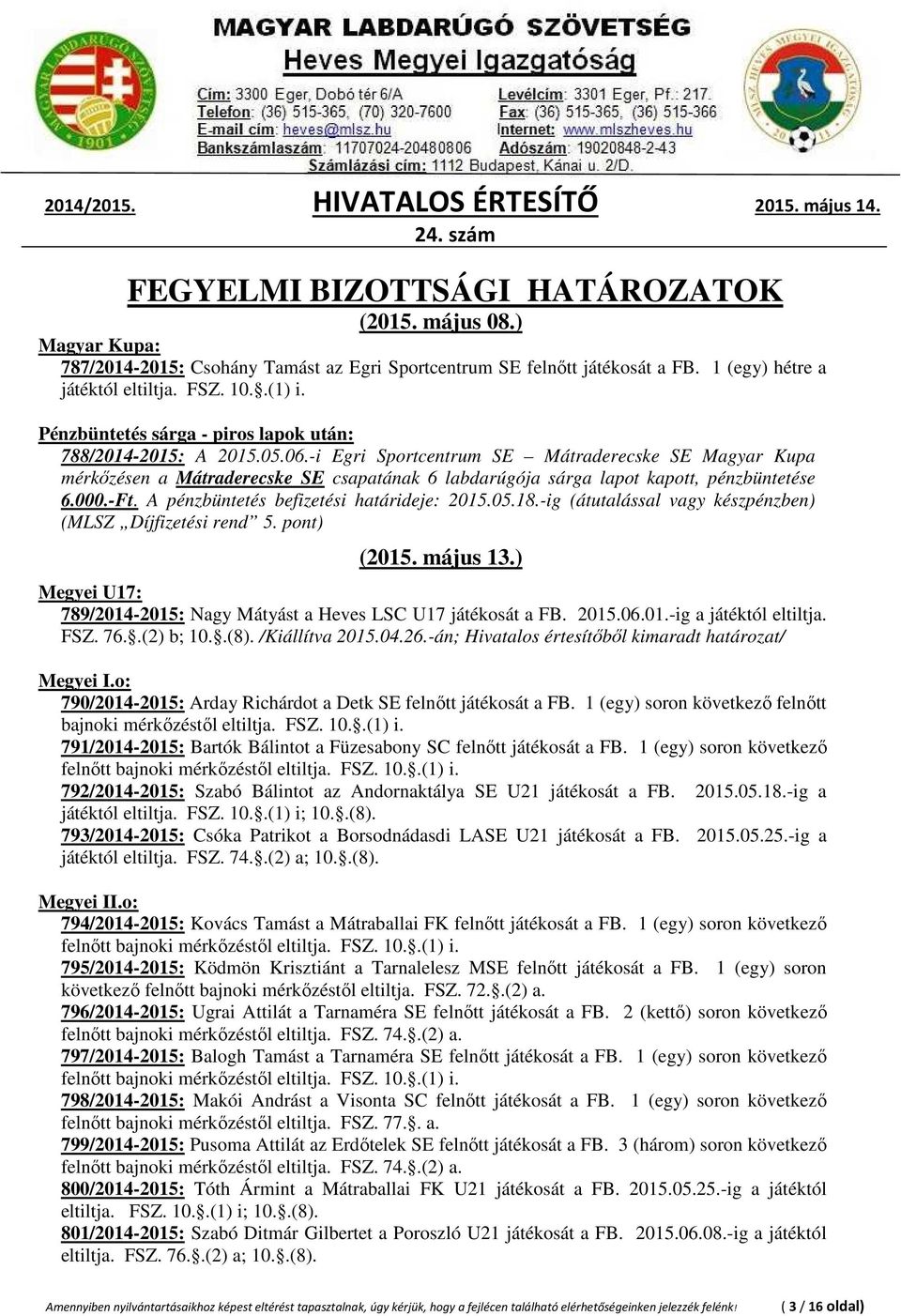 MAGYAR LABDARÚGÓ SZÖVETSÉG
Heves Megyei Igazgatóság

Cím: 3300 Eger, Dobó tér 6/A
Telefon: (36) 515-365, (70) 320-7600
E-mail cím: heves@mlsz.hu
Bankszámlaszám: 11707024-20480806
Levélcím: 3301 Eger, Pf.: 217.
Fax: (36) 515-365, (36) 515-366
Internet: www.mlszheves.hu
Adószám: 19020848-2-43
Számlázási cím: 1112 Budapest, Kánai u. 2/D.

2014/2015. HIVATALOS ÉRTESÍTŐ 2015. május 14.
24. szám

FEGYELMI BIZOTTSÁGI HATÁROZATOK
(2015. május 08.)

Magyar Kupa:
787/2014-2015: Csohány Tamást az Egri Sportcentrum SE felnőtt játékosát a FB. 1 (egy) hétre a játéktól eltiltja. FSZ. 10.§.(1) i.

Pénzbüntetés sárga - piros lapok után:
788/2014-2015: A 2015.05.06.-i Egri Sportcentrum SE – Mátraderecske SE Magyar Kupa mérkőzésen a Mátraderecske SE csapatának 6 labdarúgója sárga lapot kapott, pénzbüntetése 6.000.-Ft. A pénzbüntetés befizetési határideje: 2015.05.18.-ig (átutalással vagy készpénzben) (MLSZ „Díjfizetési rend” 5. pont)

(2015. május 13.)

Megyei U17:
789/2014-2015: Nagy Mátyást a Heves LSC U17 játékosát a FB. 2015.06.01.-ig a játéktól eltiltja. FSZ. 76.§.(2) b; 10.§.(8). /Kiállítva 2015.04.26.-án; Hivatalos értesítőből kimaradt határozat/

Megyei I.o:
790/2014-2015: Arday Richárdot a Detk SE felnőtt játékosát a FB. 1 (egy) soron következő felnőtt bajnoki mérkőzéstől eltiltja. FSZ. 10.§.(1) i.
791/2014-2015: Bartók Bálintot a Füzesabony SC felnőtt játékosát a FB. 1 (egy) soron következő felnőtt bajnoki mérkőzéstől eltiltja. FSZ. 10.§.(1) i.
792/2014-2015: Szabó Bálintot az Andornaktálya SE U21 játékosát a FB. 2015.05.18.-ig a játéktól eltiltja. FSZ. 10.§.(1) i; 10.§.(8).
793/2014-2015: Csóka Patrikot a Borsodnádasdi LASE U21 játékosát a FB. 2015.05.25.-ig a játéktól eltiltja. FSZ. 74.§.(2) a; 10.§.(8).

Megyei II.o:
794/2014-2015: Kovács Tamást a Mátraballai FK felnőtt játékosát a FB. 1 (egy) soron következő felnőtt bajnoki mérkőzéstől eltiltja. FSZ. 10.§.(1) i.
795/2014-2015: Ködmön Krisztiánt a Tarnalelesz MSE felnőtt játékosát a FB. 1 (egy) soron következő felnőtt bajnoki mérkőzéstől eltiltja. FSZ. 72.§.(2) a.
796/2014-2015: Ugrai Attilát a Tarnaméra SE felnőtt játékosát a FB. 2 (kettő) soron következő felnőtt bajnoki mérkőzéstől eltiltja. FSZ. 74.§.(2) a.
797/2014-2015: Balogh Tamást a Tarnaméra SE felnőtt játékosát a FB. 1 (egy) soron következő felnőtt bajnoki mérkőzéstől eltiltja. FSZ. 10.§.(1) i.
798/2014-2015: Makói Andrást a Visonta SC felnőtt játékosát a FB. 1 (egy) soron következő felnőtt bajnoki mérkőzéstől eltiltja. FSZ. 77.§. a.
799/2014-2015: Pusoma Attilát az Erdőtelek SE felnőtt játékosát a FB. 3 (három) soron következő felnőtt bajnoki mérkőzéstől eltiltja. FSZ. 74.§.(2) a.
800/2014-2015: Tóth Ármint a Mátraballai FK U21 játékosát a FB. 2015.05.25.-ig a játéktól eltiltja. FSZ. 10.§.(1) i; 10.§.(8).
801/2014-2015: Szabó Ditmár Gilbertet a Poroszló U21 játékosát a FB. 2015.06.08.-ig a játéktól eltiltja. FSZ. 76.§.(2) a; 10.§.(8).

Amennyiben nyilvántartásaikhoz képest eltérést tapasztalnak, úgy kérjük, hogy a fejlécen található elérhetőségeinken jelezzék felénk! ( 3 / 16 oldal)